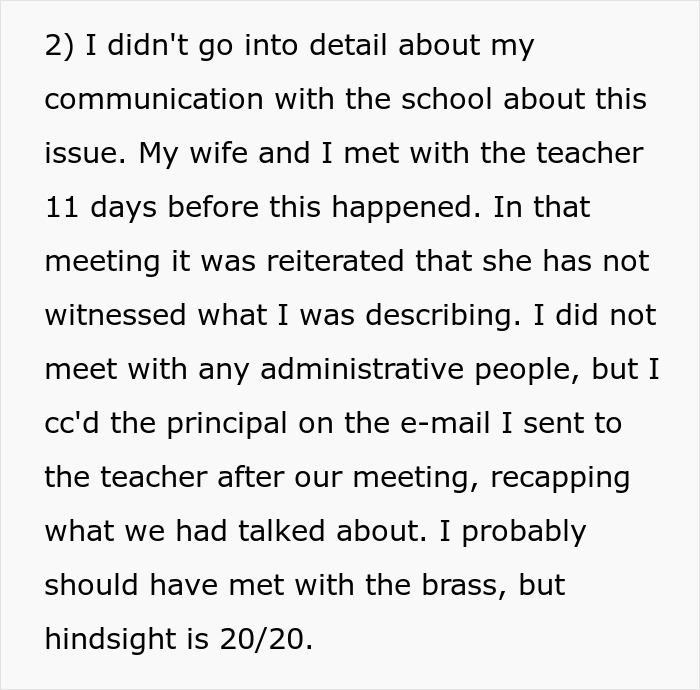 2) I didn't go into detail about my communication with the school about this issue. My wife and I met with the teacher 11 days before this happened. In that meeting it was reiterated that she has not witnessed what I was describing. I did not meet with any administrative people, but I cc'd the principal on the e-mail I sent to the teacher after our meeting, recapping what we had talked about. I probably should have met with the brass, but hindsight is 20/20.